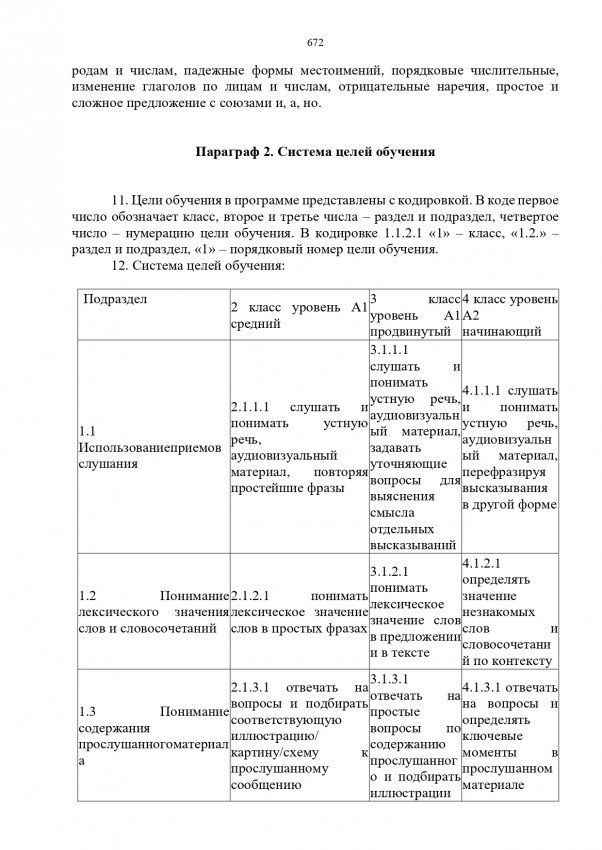 672

родам и числам, падежные формы местоимений, порядковые числительные, изменение глаголов по лицам и числам, отрицательные наречия, простое и сложное предложение с союзами и, а, но.

Параграф 2. Система целей обучения

11. Цели обучения в программе представлены с кодировкой. В коде первое число обозначает класс, второе и третье числа – раздел и подраздел, четвертое число – нумерацию цели обучения. В кодировке 1.1.2.1 «1» – класс, «1.2.» – раздел и подраздел, «1» – порядковый номер цели обучения.

12. Система целей обучения:

| Подраздел | 2 класс уровень А1 средний | 3 класс уровень А1 продвинутый | 4 класс уровень А2 начинающий |
|---|---|---|---|
| 1.1 Использованиеприемов слушания | 2.1.1.1 слушать и понимать устную речь, аудиовизуальный материал, повторяя простейшие фразы | 3.1.1.1 слушать и понимать устную речь, аудиовизуальный материал, задавать уточняющие вопросы для выяснения смысла отдельных высказываний | 4.1.1.1 слушать и понимать устную речь, аудиовизуальный материал, перефразируя высказывания в другой форме |
| 1.2 Понимание лексического значения слов и словосочетаний | 2.1.2.1 понимать лексическое значение слов в простых фразах | 3.1.2.1 понимать лексическое значение слов в предложении и в тексте | 4.1.2.1 определять значение незнакомых слов и словосочетаний по контексту |
| 1.3 Понимание содержания прослушанногоматериала | 2.1.3.1 отвечать на вопросы и подбирать соответствующую иллюстрацию/ картину/схему к прослушанному сообщению | 3.1.3.1 отвечать на простые вопросы по содержанию прослушанного и подбирать иллюстрации | 4.1.3.1 отвечать на вопросы и определять ключевые моменты в прослушанном материале |